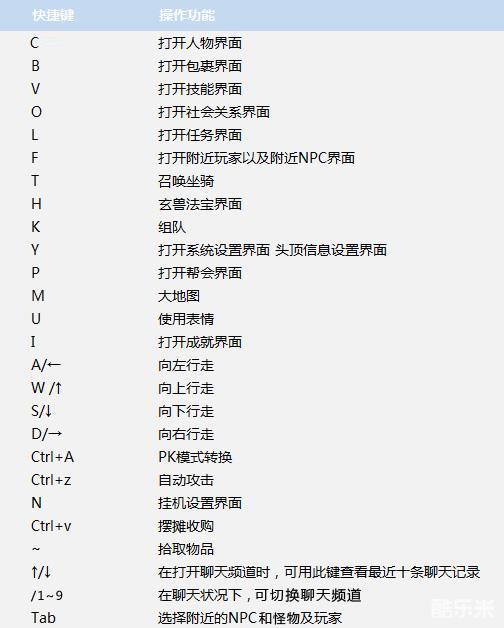 | 快捷键 | 操作功能 |
|---|---|
| C | 打开人物界面 |
| B | 打开包裹界面 |
| V | 打开技能界面 |
| O | 打开社会关系界面 |
| L | 打开任务界面 |
| F | 打开附近玩家以及附近NPC界面 |
| T | 召唤坐骑 |
| H | 玄兽法宝界面 |
| K | 组队 |
| Y | 打开系统设置界面 头顶信息设置界面 |
| P | 打开帮会界面 |
| M | 大地图 |
| U | 使用表情 |
| I | 打开成就界面 |
| A/← | 向左行走 |
| W /↑ | 向上行走 |
| S/↓ | 向下行走 |
| D/→ | 向右行走 |
| Ctrl+A | PK模式转换 |
| Ctrl+z | 自动攻击 |
| N | 挂机设置界面 |
| Ctrl+v | 摆摊收购 |
| ~ | 拾取物品 |
| ↑/↓ | 在打开聊天频道时，可用此键查看最近十条聊天记录 |
| /1~9 | 在聊天状况下，可切换聊天频道 |
| Tab | 选择附近的NPC和怪物及玩家 |

酷乐米